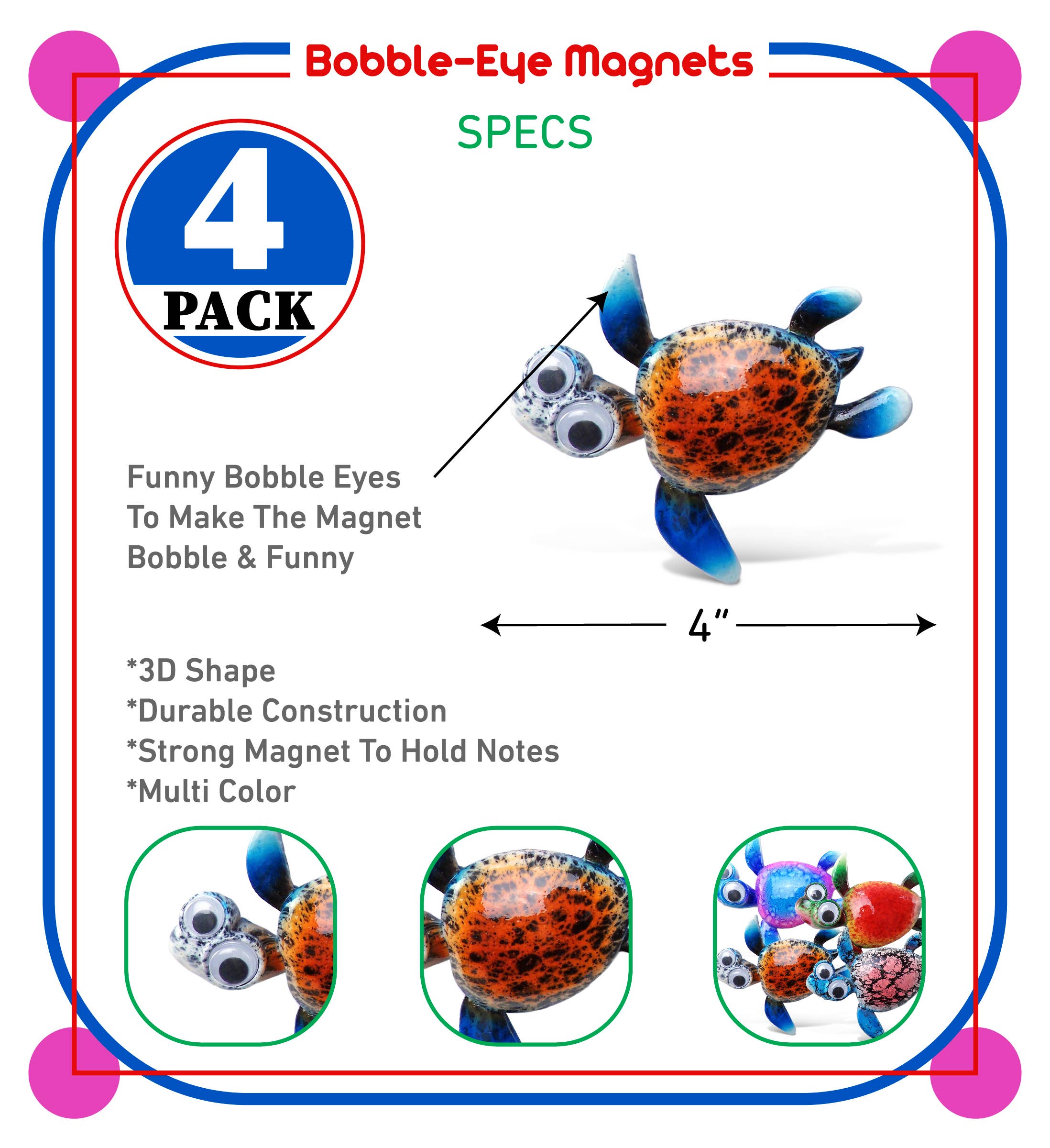 Bobble-Eye Magnets

SPECS

4
PACK

Funny Bobble Eyes To Make The Magnet Bobble & Funny

4"

*3D Shape
*Durable Construction
*Strong Magnet To Hold Notes
*Multi Color